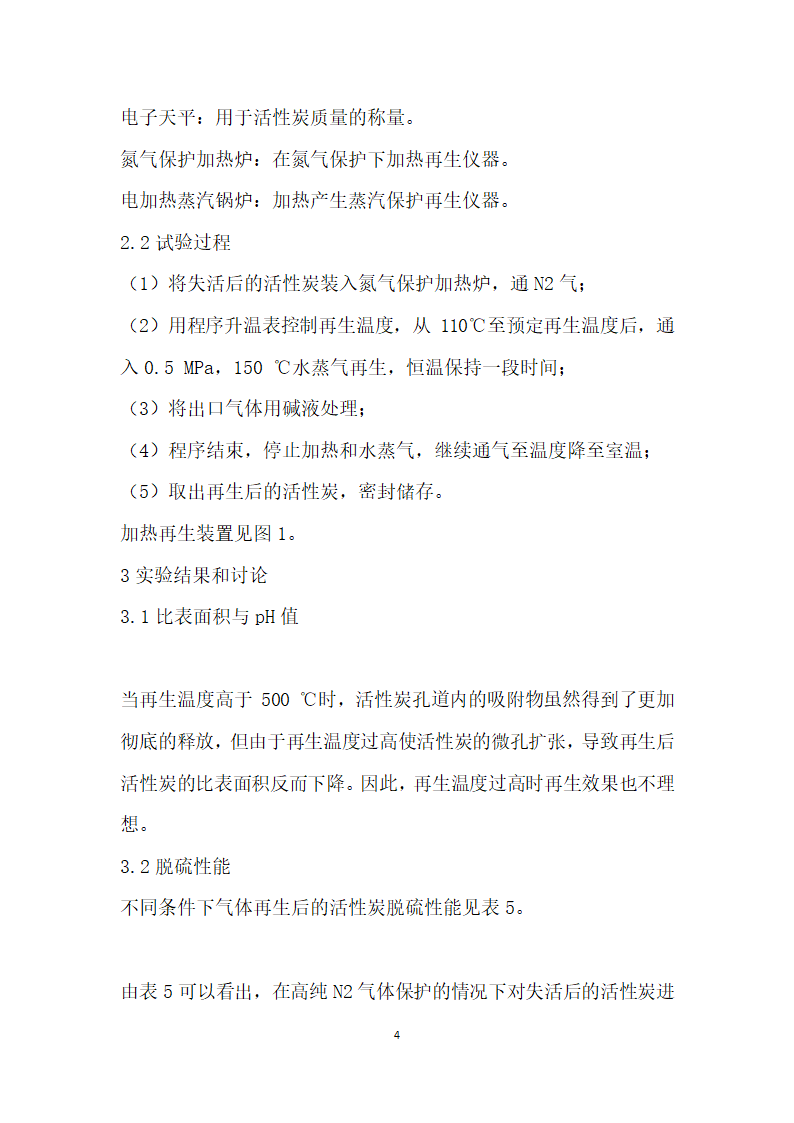 电子天平：用于活性炭质量的称量。

氮气保护加热炉：在氮气保护下加热再生仪器。

电加热蒸汽锅炉：加热产生蒸汽保护再生仪器。

2.2 试验过程

（1）将失活后的活性炭装入氮气保护加热炉，通 N2 气；

（2）用程序升温表控制再生温度，从 110℃至预定再生温度后，通入 0.5 MPa，150 ℃水蒸气再生，恒温保持一段时间；

（3）将出口气体用碱液处理；

（4）程序结束，停止加热和水蒸气，继续通气至温度降至室温；

（5）取出再生后的活性炭，密封储存。

加热再生装置见图 1。

3 实验结果和讨论

3.1 比表面积与 pH 值

当再生温度高于 500 ℃时，活性炭孔道内的吸附物虽然得到了更加彻底的释放，但由于再生温度过高使活性炭的微孔扩张，导致再生后活性炭的比表面积反而下降。因此，再生温度过高时再生效果也不理想。

3.2 脱硫性能

不同条件下气体再生后的活性炭脱硫性能见表 5。

由表 5 可以看出，在高纯 N2 气体保护的情况下对失活后的活性炭进

4